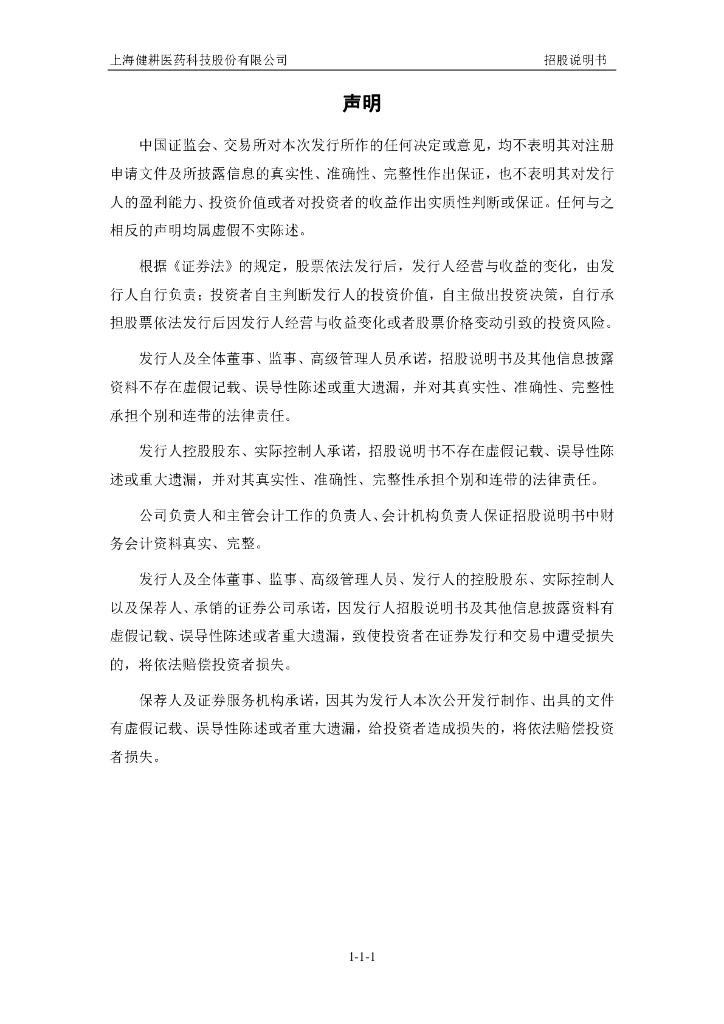 上海健耕医药科技股份有限公司　　招股说明书

声明

中国证监会、交易所对本次发行所作的任何决定或意见，均不表明其对注册申请文件及所披露信息的真实性、准确性、完整性作出保证，也不表明其对发行人的盈利能力、投资价值或者对投资者的收益作出实质性判断或保证。任何与之相反的声明均属虚假不实陈述。

根据《证券法》的规定，股票依法发行后，发行人经营与收益的变化，由发行人自行负责；投资者自主判断发行人的投资价值，自主做出投资决策，自行承担股票依法发行后因发行人经营与收益变化或者股票价格变动引致的投资风险。

发行人及全体董事、监事、高级管理人员承诺，招股说明书及其他信息披露资料不存在虚假记载、误导性陈述或重大遗漏，并对其真实性、准确性、完整性承担个别和连带的法律责任。

发行人控股股东、实际控制人承诺，招股说明书不存在虚假记载、误导性陈述或重大遗漏，并对其真实性、准确性、完整性承担个别和连带的法律责任。

公司负责人和主管会计工作的负责人、会计机构负责人保证招股说明书中财务会计资料真实、完整。

发行人及全体董事、监事、高级管理人员、发行人的控股股东、实际控制人以及保荐人、承销的证券公司承诺，因发行人招股说明书及其他信息披露资料有虚假记载、误导性陈述或者重大遗漏，致使投资者在证券发行和交易中遭受损失的，将依法赔偿投资者损失。

保荐人及证券服务机构承诺，因其为发行人本次公开发行制作、出具的文件有虚假记载、误导性陈述或者重大遗漏，给投资者造成损失的，将依法赔偿投资者损失。

1-1-1